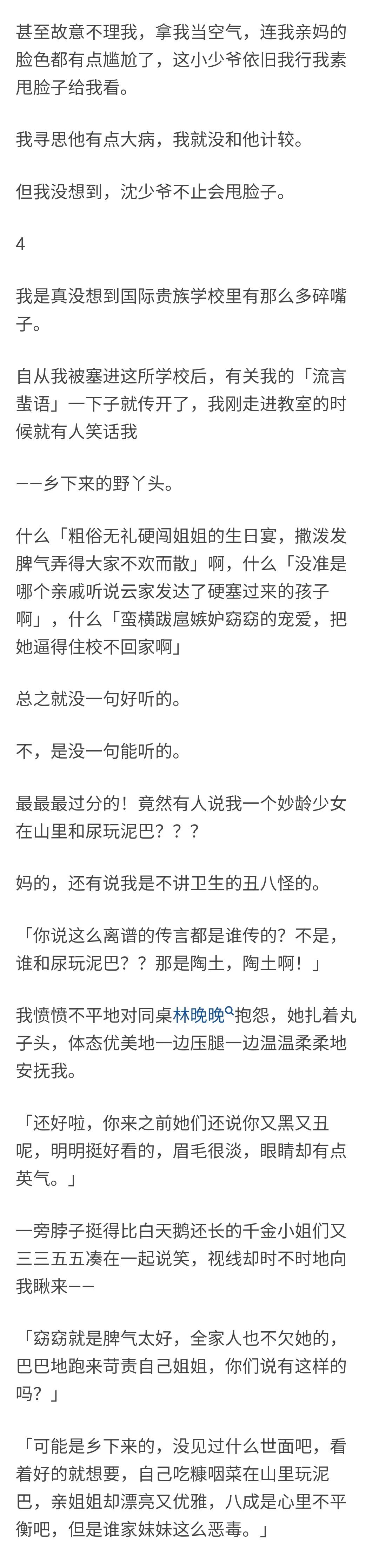 甚至故意不理我，拿我当空气，连我亲妈的脸色都有点尴尬了，这小少爷依旧我行我素甩脸子给我看。

我寻思他有点大病，我就没和他计较。

但我没想到，沈少爷不止会甩脸子。

4

我是真没想到国际贵族学校里有那么多碎嘴子。

自从我被塞进这所学校后，有关我的「流言蜚语」一下子就传开了，我刚走进教室的时候就有人笑话我

——乡下来的野丫头。

什么「粗俗无礼硬闯姐姐的生日宴，撒泼发脾气弄得大家不欢而散」啊，什么「没准是哪个亲戚听说云家发达了硬塞过来的孩子啊」，什么「蛮横跋扈嫉妒窈窈的宠爱，把她逼得住校不回家啊」

总之就没一句好听的。

不，是没一句能听的。

最最最过分的！竟然有人说我一个妙龄少女在山里和尿玩泥巴？？？

妈的，还有说我是不讲卫生的丑八怪的。

「你说这么离谱的传言都是谁传的？不是，谁和尿玩泥巴？？那是陶土，陶土啊！」

我愤愤不平地对同桌林晚晚抱怨，她扎着丸子头，体态优美地一边压腿一边温温柔柔地安抚我。

「还好啦，你来之前她们还说你又黑又丑呢，明明挺好看的，眉毛很淡，眼睛却有点英气。」

一旁脖子挺得比白天鹅还长的千金小姐们又三三五五凑在一起说笑，视线却时不时地向我瞅来——

「窈窈就是脾气太好，全家人也不欠她的，巴巴地跑来苛责自己姐姐，你们说有这样的吗？」

「可能是乡下来的，没见过什么世面吧，看着好的就想要，自己吃糠咽菜在山里玩泥巴，亲姐姐却漂亮又优雅，八成是心里不平衡吧，但是谁家妹妹这么恶毒。」